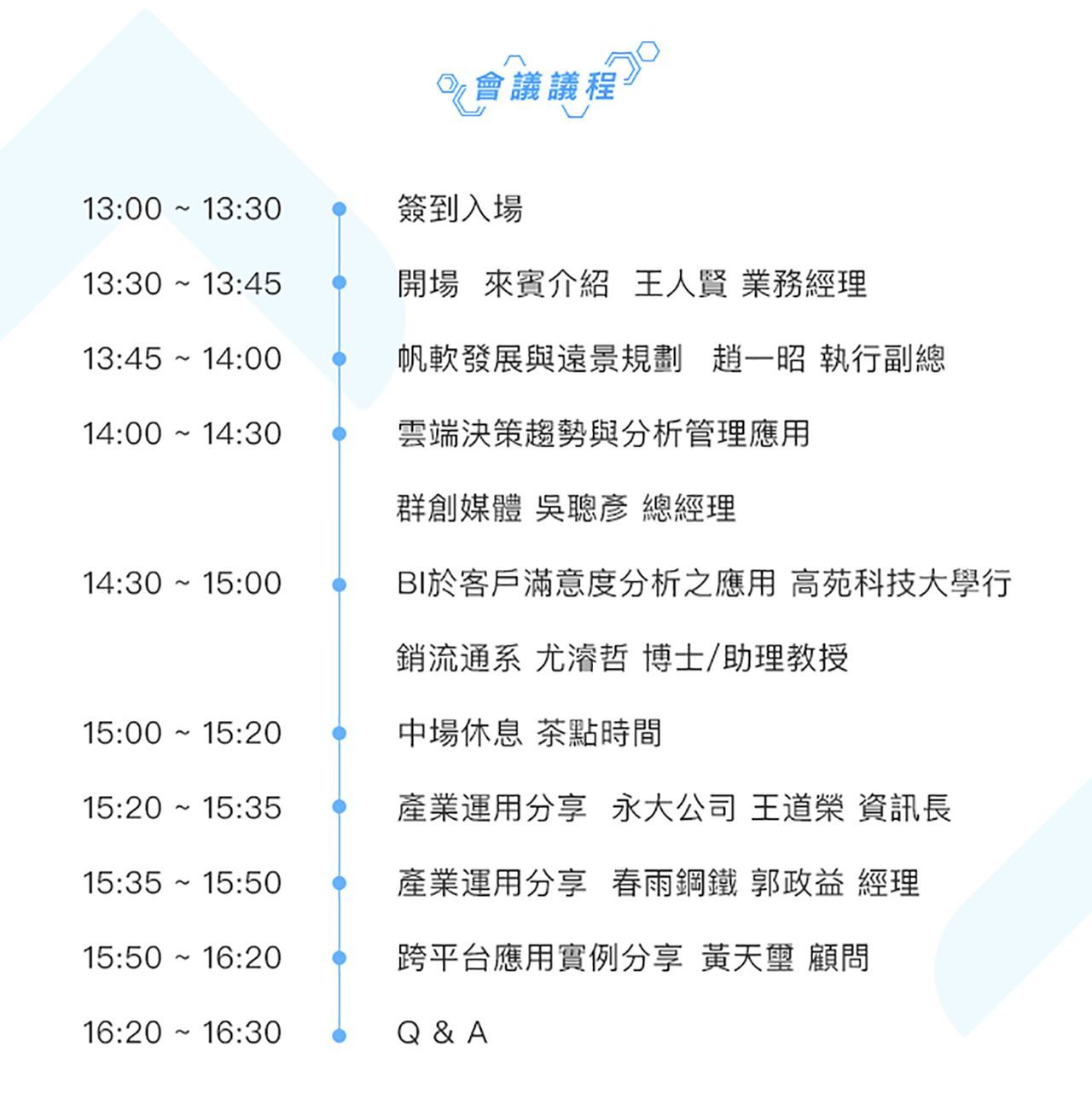 會議議程

13:00 ~ 13:30 簽到入場

13:30 ~ 13:45 開場 來賓介紹 王人賢 業務經理

13:45 ~ 14:00 帆軟發展與遠景規劃 趙一昭 執行副總

14:00 ~ 14:30 雲端決策趨勢與分析管理應用

群創媒體 吳聰彥 總經理

14:30 ~ 15:00 BI於客戶滿意度分析之應用 高苑科技大學行銷流通系 尤濬哲 博士/助理教授

15:00 ~ 15:20 中場休息 茶點時間

15:20 ~ 15:35 產業運用分享 永大公司 王道榮 資訊長

15:35 ~ 15:50 產業運用分享 春雨鋼鐵 郭政益 經理

15:50 ~ 16:20 跨平台應用實例分享 黃天璽 顧問

16:20 ~ 16:30 Q & A